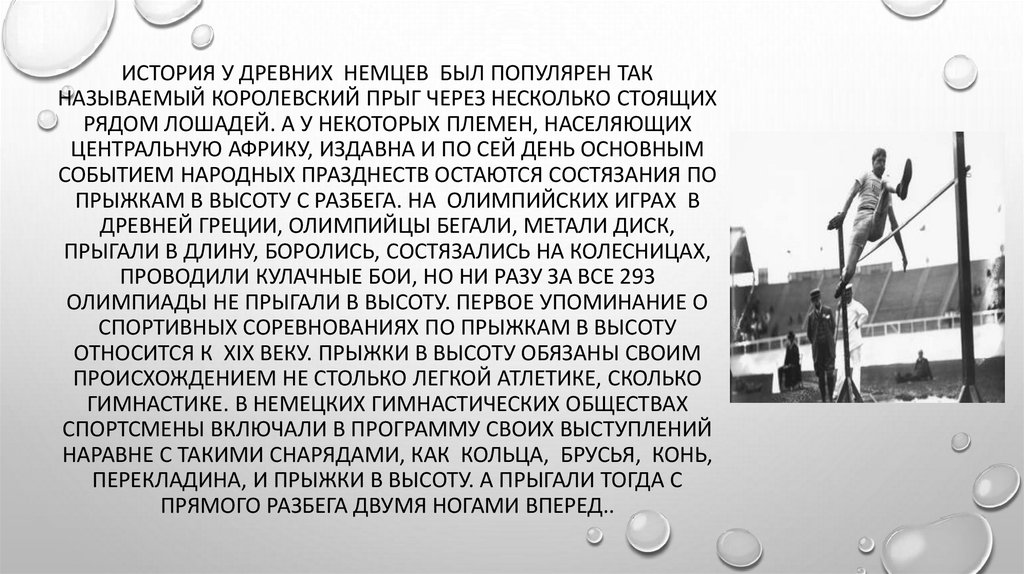 ИСТОРИЯ У ДРЕВНИХ НЕМЦЕВ БЫЛ ПОПУЛЯРЕН ТАК НАЗЫВАЕМЫЙ КОРОЛЕВСКИЙ ПРЫГ ЧЕРЕЗ НЕСКОЛЬКО СТОЯЩИХ РЯДОМ ЛОШАДЕЙ. А У НЕКОТОРЫХ ПЛЕМЕН, НАСЕЛЯЮЩИХ ЦЕНТРАЛЬНУЮ АФРИКУ, ИЗДАВНА И ПО СЕЙ ДЕНЬ ОСНОВНЫМ СОБЫТИЕМ НАРОДНЫХ ПРАЗДНЕСТВ ОСТАЮТСЯ СОСТЯЗАНИЯ ПО ПРЫЖКАМ В ВЫСОТУ С РАЗБЕГА. НА ОЛИМПИЙСКИХ ИГРАХ В ДРЕВНЕЙ ГРЕЦИИ, ОЛИМПИЙЦЫ БЕГАЛИ, МЕТАЛИ ДИСК, ПРЫГАЛИ В ДЛИНУ, БОРОЛИСЬ, СОСТЯЗАЛИСЬ НА КОЛЕСНИЦАХ, ПРОВОДИЛИ КУЛАЧНЫЕ БОИ, НО НИ РАЗУ ЗА ВСЕ 293 ОЛИМПИАДЫ НЕ ПРЫГАЛИ В ВЫСОТУ. ПЕРВОЕ УПОМИНАНИЕ О СПОРТИВНЫХ СОРЕВНОВАНИЯХ ПО ПРЫЖКАМ В ВЫСОТУ ОТНОСИТСЯ К XIX ВЕКУ. ПРЫЖКИ В ВЫСОТУ ОБЯЗАНЫ СВОИМ ПРОИСХОЖДЕНИЕМ НЕ СТОЛЬКО ЛЕГКОЙ АТЛЕТИКЕ, СКОЛЬКО ГИМНАСТИКЕ. В НЕМЕЦКИХ ГИМНАСТИЧЕСКИХ ОБЩЕСТВАХ СПОРТСМЕНЫ ВКЛЮЧАЛИ В ПРОГРАММУ СВОИХ ВЫСТУПЛЕНИЙ НАРАВНЕ С ТАКИМИ СНАРЯДАМИ, КАК КОЛЬЦА, БРУСЬЯ, КОНЬ, ПЕРЕКЛАДИНА, И ПРЫЖКИ В ВЫСОТУ. А ПРЫГАЛИ ТОГДА С ПРЯМОГО РАЗБЕГА ДВУМЯ НОГАМИ ВПЕРЕД..